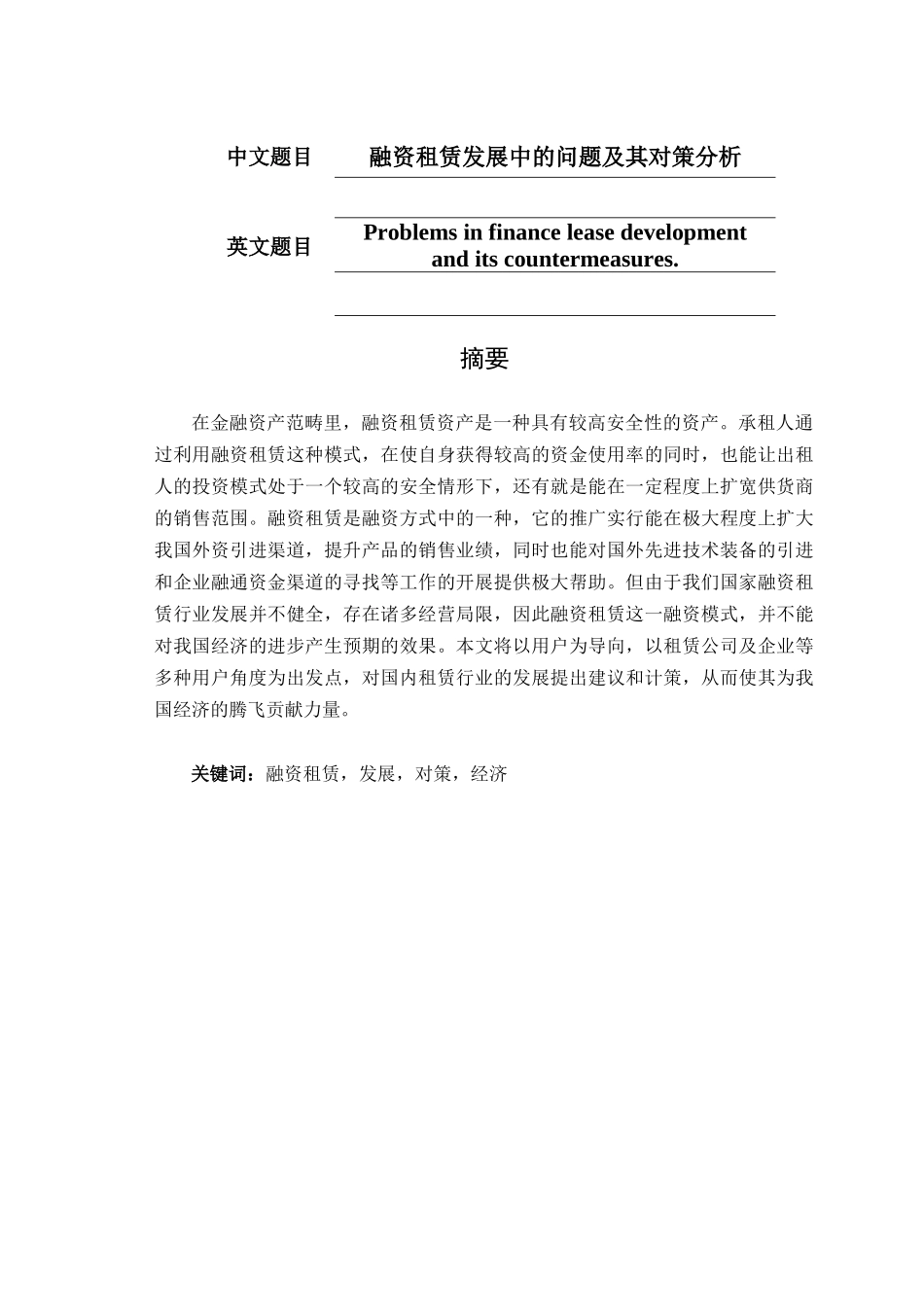 中文题目 融资租赁发展中的问题及其对策分析

英文题目 Problems in finance lease development and its countermeasures.

摘要

在金融资产范畴里，融资租赁资产是一种具有较高安全性的资产。承租人通过利用融资租赁这种模式，在使自身获得较高的资金使用率的同时，也能让出租人的投资模式处于一个较高的安全情形下，还有就是能在一定程度上扩宽供货商的销售范围。融资租赁是融资方式中的一种，它的推广实行能在极大程度上扩大我国外资引进渠道，提升产品的销售业绩，同时也能对国外先进技术装备的引进和企业融通资金渠道的寻找等工作的开展提供极大帮助。但由于我们国家融资租赁行业发展并不健全，存在诸多经营局限，因此融资租赁这一融资模式，并不能对我国经济的进步产生预期的效果。本文将以用户为导向，以租赁公司及企业等多种用户角度为出发点，对国内租赁行业的发展提出建议和计策，从而使其为我国经济的腾飞贡献力量。

关键词：融资租赁，发展，对策，经济